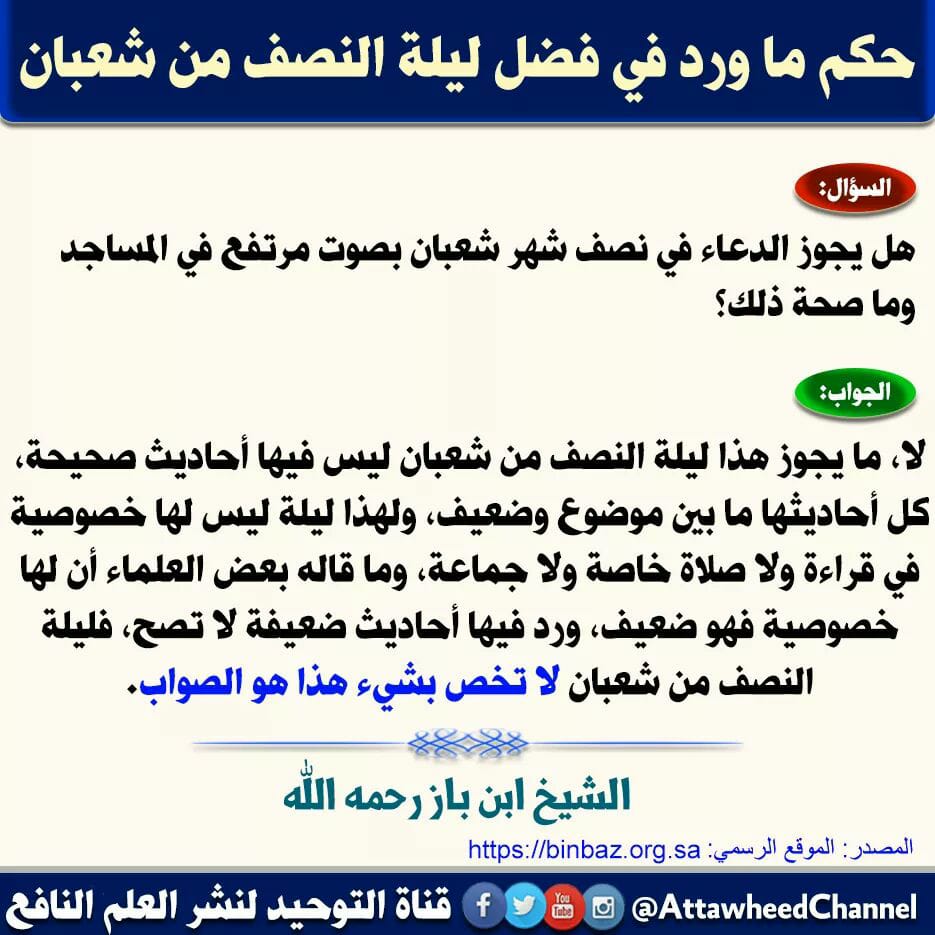 حكم ما ورد في فضل ليلة النصف من شعبان

السؤال:

هل يجوز الدعاء في نصف شهر شعبان بصوت مرتفع في المساجد وما صحة ذلك؟

الجواب:

لا، ما يجوز هذا ليلة النصف من شعبان ليس فيها أحاديث صحيحة، كل أحاديثها ما بين موضوع وضعيف، ولهذا ليلة ليس لها خصوصية في قراءة ولا صلاة خاصة ولا جماعة، وما قاله بعض العلماء أن لها خصوصية فهو ضعيف، ورد فيها أحاديث ضعيفة لا تصح، فليلة النصف من شعبان لا تخص بشيء هذا هو الصواب.

الشيخ ابن باز رحمه الله

المصدر: الموقع الرسمي: https://binbaz.org.sa

قناة التوحيد لنشر العلم النافع @AttawheedChannel